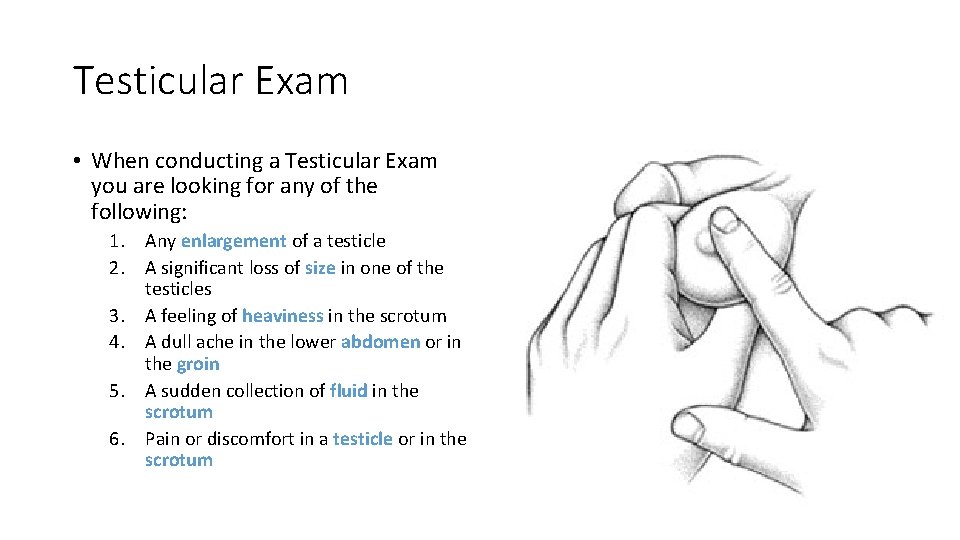 Testicular Exam

• When conducting a Testicular Exam you are looking for any of the following:

1. Any enlargement of a testicle
2. A significant loss of size in one of the testicles
3. A feeling of heaviness in the scrotum
4. A dull ache in the lower abdomen or in the groin
5. A sudden collection of fluid in the scrotum
6. Pain or discomfort in a testicle or in the scrotum